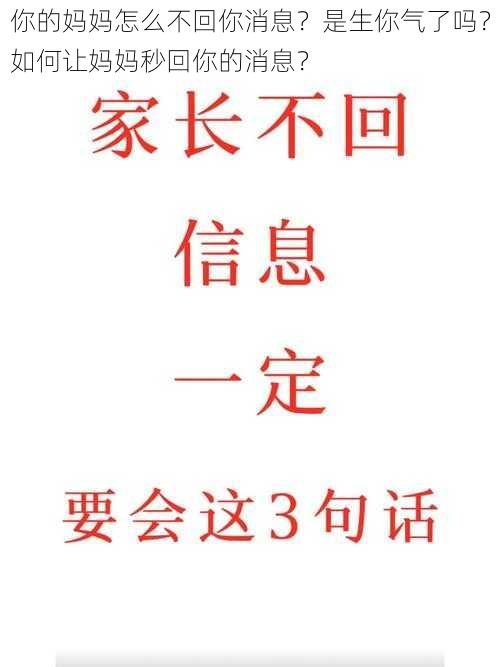 你的妈妈怎么不回你消息？是生你气了吗？如何让妈妈秒回你的消息？

家长不回

信息

一定

要会这3句话